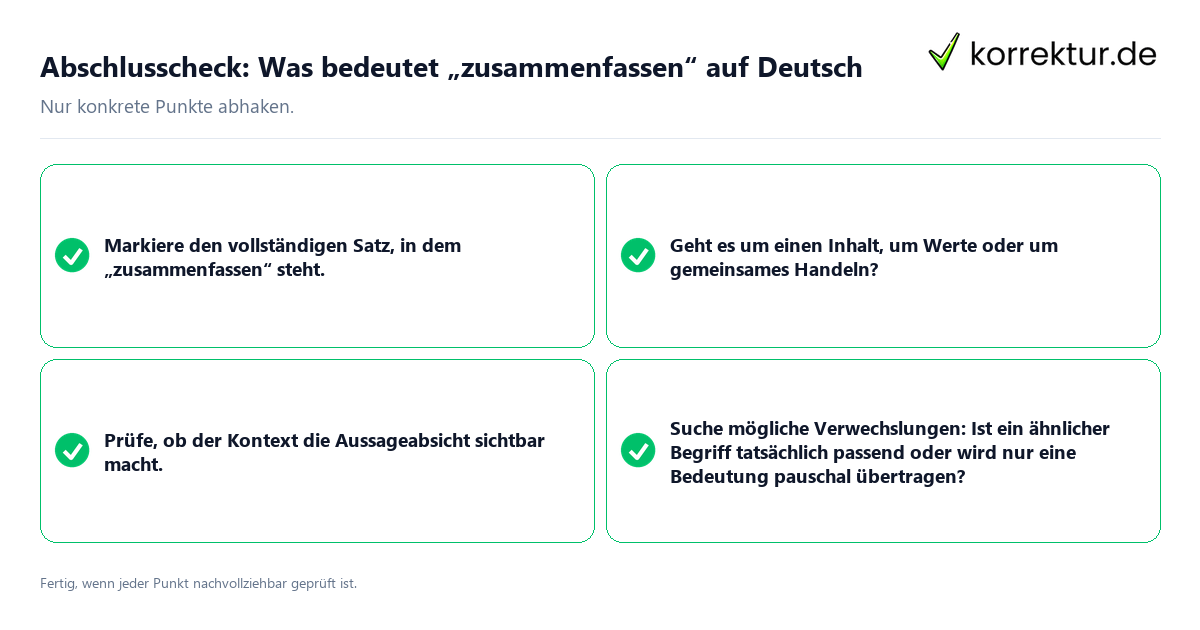 Abschlusscheck: Was bedeutet „zusammenfassen“ auf Deutsch

korrektur.de

Nur konkrete Punkte abhaken.

Markiere den vollständigen Satz, in dem „zusammenfassen“ steht.

Geht es um einen Inhalt, um Werte oder um gemeinsames Handeln?

Prüfe, ob der Kontext die Aussageabsicht sichtbar macht.

Suche mögliche Verwechslungen: Ist ein ähnlicher Begriff tatsächlich passend oder wird nur eine Bedeutung pauschal übertragen?

Fertig, wenn jeder Punkt nachvollziehbar geprüft ist.